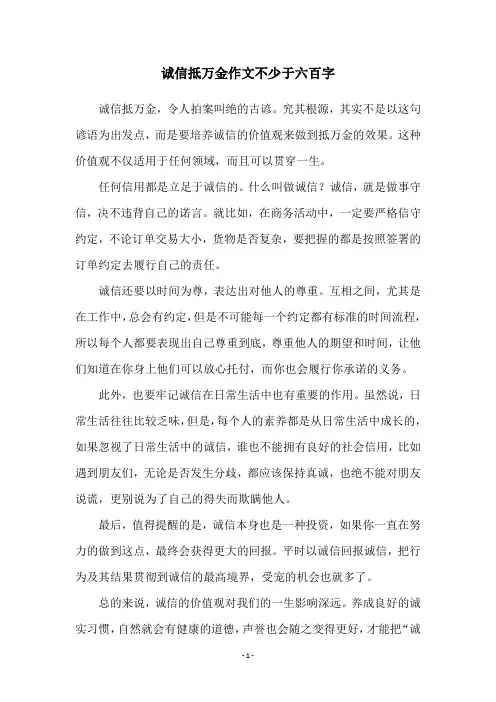 诚信抵万金作文不少于六百字

诚信抵万金，令人拍案叫绝的古谚。究其根源，其实不是以这句谚语为出发点，而是要培养诚信的价值观来做到抵万金的效果。这种价值观不仅适用于任何领域，而且可以贯穿一生。

任何信用都是立足于诚信的。什么叫做诚信？诚信，就是做事守信，决不违背自己的诺言。就比如，在商务活动中，一定要严格信守约定，不论订单交易大小，货物是否复杂，要把握的都是按照签署的订单约定去履行自己的责任。

诚信还要以时间为尊，表达出对他人的尊重。互相之间，尤其是在工作中，总会有约定，但是不可能每一个约定都有标准的时间流程，所以每个人都要表现出自己尊重到底，尊重他人的期望和时间，让他们知道在你身上他们可以放心托付，而你也会履行你承诺的义务。

此外，也要牢记诚信在日常生活中也有重要的作用。虽然说，日常生活往往比较乏味，但是，每个人的素养都是从日常生活中成长的，如果忽视了日常生活中的诚信，谁也不能拥有良好的社会信用，比如遇到朋友们，无论是否发生分歧，都应该保持真诚，也绝不能对朋友说谎，更别说为了自己的得失而欺瞒他人。

最后，值得提醒的是，诚信本身也是一种投资，如果你一直在努力的做到这点，最终会获得更大的回报。平时以诚信回报诚信，把行为及其结果贯彻到诚信的最高境界，受宠的机会也就多了。

总的来说，诚信的价值观对我们的一生影响深远。养成良好的诚实习惯，自然就会有健康的道德，声誉也会随之变得更好，才能把“诚

- 1 -